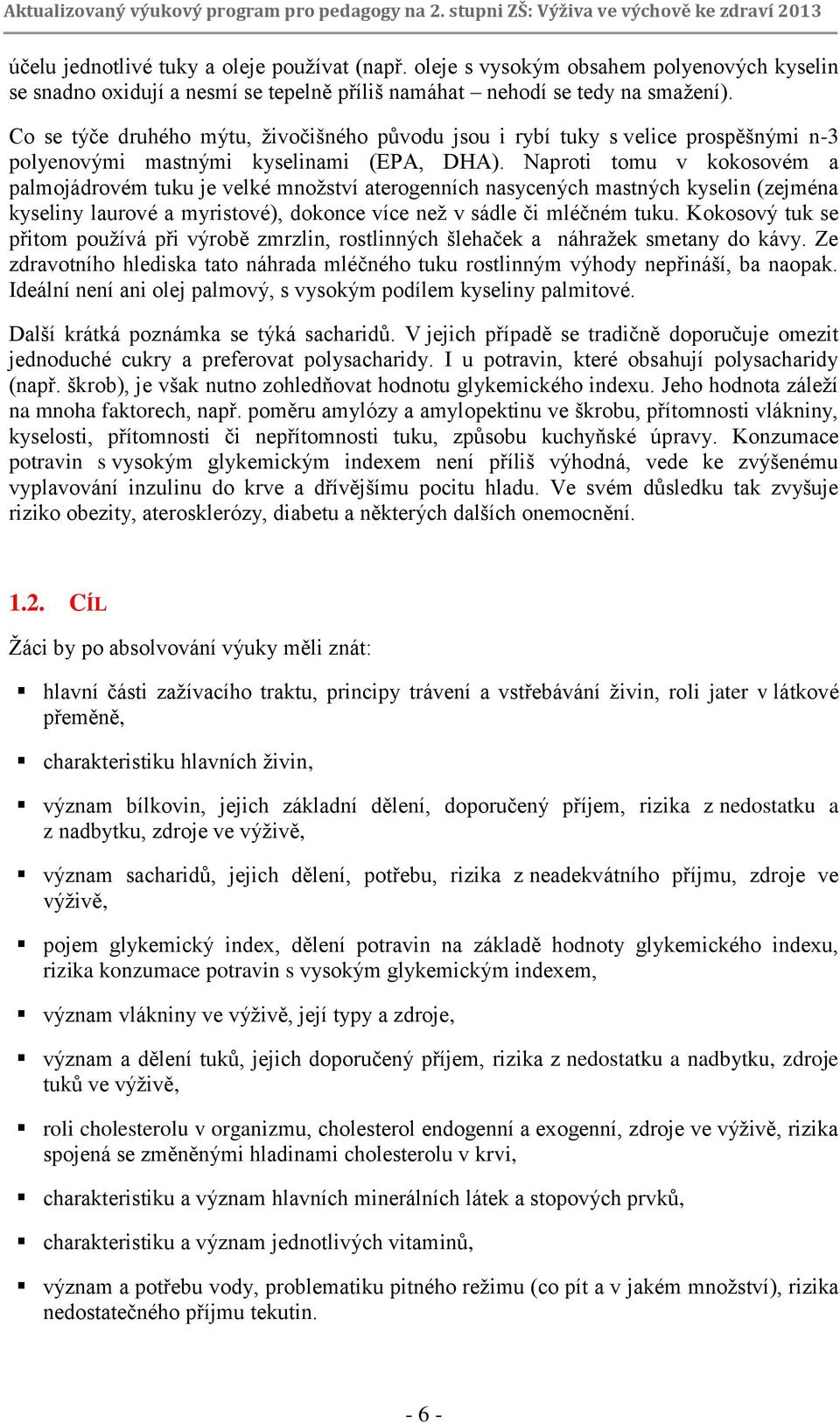 Aktualizovaný výukový program pro pedagogy na 2. stupni ZŠ: Výživa ve výchově ke zdraví 2013

účelu jednotlivé tuky a oleje používat (např. oleje s vysokým obsahem polyenových kyselin se snadno oxidují a nesmí se tepelně příliš namáhat – nehodí se tedy na smažení).

Co se týče druhého mýtu, živočišného původu jsou i rybí tuky s velice prospěšnými n-3 polyenovými mastnými kyselinami (EPA, DHA). Naproti tomu v kokosovém a palmojádrovém tuku je velké množství aterogenních nasycených mastných kyselin (zejména kyseliny laurové a myristové), dokonce více než v sádle či mléčném tuku. Kokosový tuk se přitom používá při výrobě zmrzlin, rostlinných šlehaček a náhražek smetany do kávy. Ze zdravotního hlediska tato náhrada mléčného tuku rostlinným výhody nepřináší, ba naopak. Ideální není ani olej palmový, s vysokým podílem kyseliny palmitové.

Další krátká poznámka se týká sacharidů. V jejich případě se tradičně doporučuje omezit jednoduché cukry a preferovat polysacharidy. I u potravin, které obsahují polysacharidy (např. škrob), je však nutno zohledňovat hodnotu glykemického indexu. Jeho hodnota záleží na mnoha faktorech, např. poměru amylózy a amylopektinu ve škrobu, přítomnosti vlákniny, kyselosti, přítomnosti či nepřítomnosti tuku, způsobu kuchyňské úpravy. Konzumace potravin s vysokým glykemickým indexem není příliš výhodná, vede ke zvýšenému vyplavování inzulinu do krve a dřívějšímu pocitu hladu. Ve svém důsledku tak zvyšuje riziko obezity, aterosklerózy, diabetu a některých dalších onemocnění.

1.2. CÍL

Žáci by po absolvování výuky měli znát:

▪ hlavní části zažívacího traktu, principy trávení a vstřebávání živin, roli jater v látkové přeměně,
▪ charakteristiku hlavních živin,
▪ význam bílkovin, jejich základní dělení, doporučený příjem, rizika z nedostatku a z nadbytku, zdroje ve výživě,
▪ význam sacharidů, jejich dělení, potřebu, rizika z neadekvátního příjmu, zdroje ve výživě,
▪ pojem glykemický index, dělení potravin na základě hodnoty glykemického indexu, rizika konzumace potravin s vysokým glykemickým indexem,
▪ význam vlákniny ve výživě, její typy a zdroje,
▪ význam a dělení tuků, jejich doporučený příjem, rizika z nedostatku a nadbytku, zdroje tuků ve výživě,
▪ roli cholesterolu v organizmu, cholesterol endogenní a exogenní, zdroje ve výživě, rizika spojená se změněnými hladinami cholesterolu v krvi,
▪ charakteristiku a význam hlavních minerálních látek a stopových prvků,
▪ charakteristiku a význam jednotlivých vitaminů,
▪ význam a potřebu vody, problematiku pitného režimu (co pít a v jakém množství), rizika nedostatečného příjmu tekutin.

- 6 -